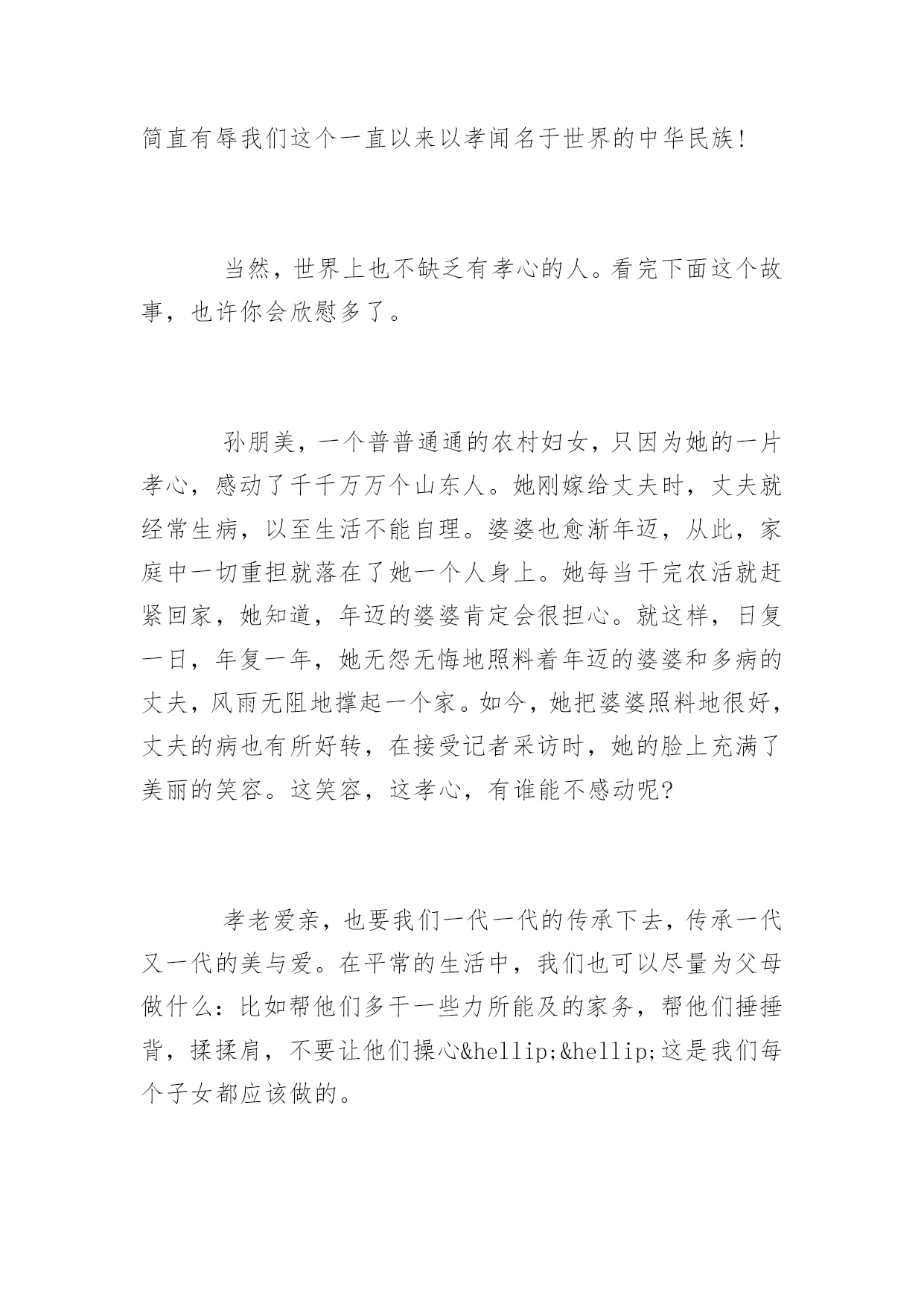 简直有辱我们这个一直以来以孝闻名于世界的中华民族!

当然，世界上也不缺乏有孝心的人。看完下面这个故事，也许你会欣慰多了。

孙朋美，一个普普通通的农村妇女，只因为她的一片孝心，感动了千千万万个山东人。她刚嫁给丈夫时，丈夫就经常生病，以至生活不能自理。婆婆也愈渐年迈，从此，家庭中一切重担就落在了她一个人身上。她每当干完农活就赶紧回家，她知道，年迈的婆婆肯定会很担心。就这样，日复一日，年复一年，她无怨无悔地照料着年迈的婆婆和多病的丈夫，风雨无阻地撑起一个家。如今，她把婆婆照料地很好，丈夫的病也有所好转，在接受记者采访时，她的脸上充满了美丽的笑容。这笑容，这孝心，有谁能不感动呢?

孝老爱亲，也要我们一代一代的传承下去，传承一代又一代的美与爱。在平常的生活中，我们也可以尽量为父母做什么：比如帮他们多干一些力所能及的家务，帮他们捶捶背，揉揉肩，不要让他们操心&hellip;&hellip;这是我们每个子女都应该做的。